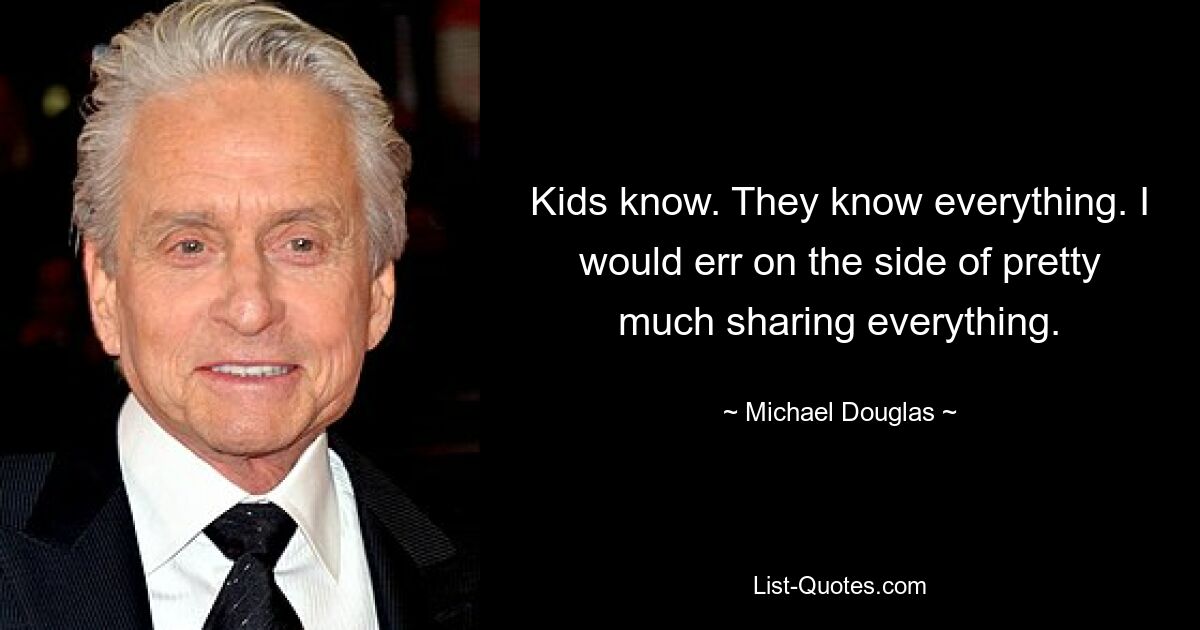 Kids know. They know everything. I would err on the side of pretty much sharing everything.

~ Michael Douglas ~

List-Quotes.com